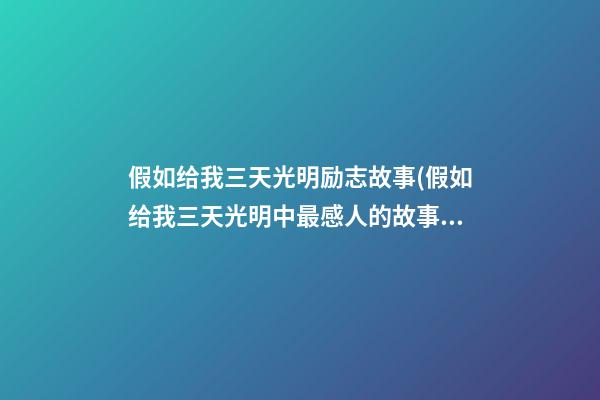 假如给我三天光明励志故事(假如给我三天光明中最感人的故事...